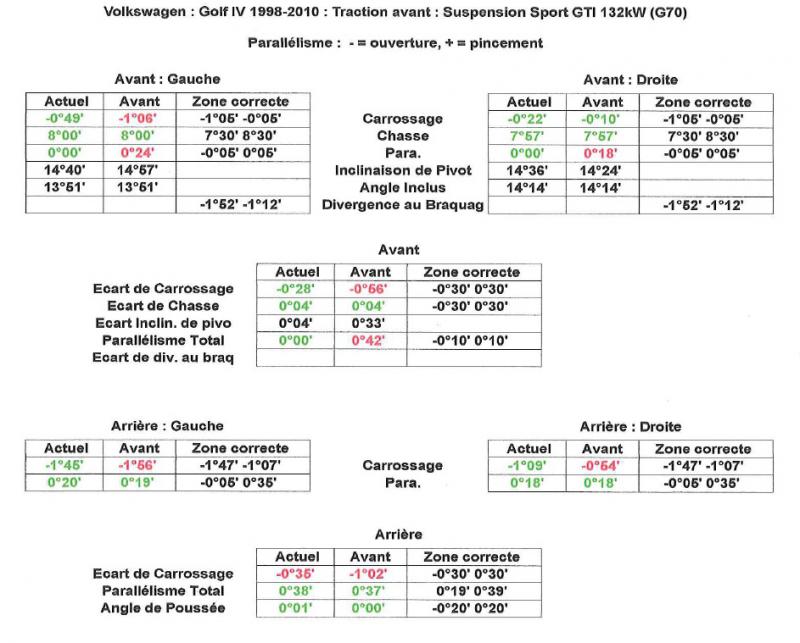 Volkswagen : Golf IV 1998-2010 : Traction avant : Suspension Sport GTI 132kW (G70)

Parallélisme : - = ouverture, + = pincement

Avant : Gauche

| Actuel | Avant | Zone correcte |
|---|---|---|
| -0°49' | -1°06' | -1°05' -0°05' |
| 8°00' | 8°00' | 7°30' 8°30' |
| 0°00' | 0°24' | -0°05' 0°05' |
| 14°40' | 14°57' | |
| 13°51' | 13°51' | |
| | | -1°52' -1°12' |

Carrossage
Chasse
Para.
Inclinaison de Pivot
Angle Inclus
Divergence au Braquag

Avant : Droite

| Actuel | Avant | Zone correcte |
|---|---|---|
| -0°22' | -0°10' | -1°05' -0°05' |
| 7°57' | 7°57' | 7°30' 8°30' |
| 0°00' | 0°18' | -0°05' 0°05' |
| 14°36' | 14°24' | |
| 14°14' | 14°14' | |
| | | -1°52' -1°12' |

Avant

| | Actuel | Avant | Zone correcte |
|---|---|---|---|
| Ecart de Carrossage | -0°28' | -0°56' | -0°30' 0°30' |
| Ecart de Chasse | 0°04' | 0°04' | -0°30' 0°30' |
| Ecart Inclin. de pivo | 0°04' | 0°33' | |
| Parallélisme Total | 0°00' | 0°42' | -0°10' 0°10' |
| Ecart de div. au braq | | | |

Arrière : Gauche

| Actuel | Avant | Zone correcte |
|---|---|---|
| -1°45' | -1°56' | -1°47' -1°07' |
| 0°20' | 0°19' | -0°05' 0°35' |

Carrossage
Para.

Arrière : Droite

| Actuel | Avant | Zone correcte |
|---|---|---|
| -1°09' | -0°54' | -1°47' -1°07' |
| 0°18' | 0°18' | -0°05' 0°35' |

Arrière

| | Actuel | Avant | Zone correcte |
|---|---|---|---|
| Ecart de Carrossage | -0°35' | -1°02' | -0°30' 0°30' |
| Parallélisme Total | 0°38' | 0°37' | 0°19' 0°39' |
| Angle de Poussée | 0°01' | 0°00' | -0°20' 0°20' |